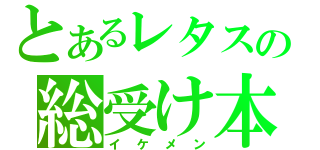 とあるレタスの
総受け本
イケメン